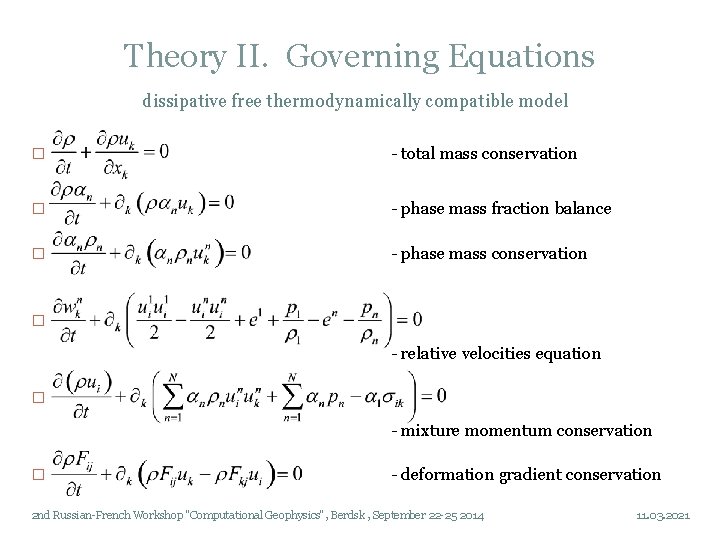 Theory II. Governing Equations

dissipative free thermodynamically compatible model

□ $\frac{\partial \rho}{\partial t} + \frac{\partial \rho u_k}{\partial x_k} = 0$ - total mass conservation

□ $\frac{\partial \rho \alpha_n}{\partial t} + \partial_k \left( \rho \alpha_n u_k \right) = 0$ - phase mass fraction balance

□ $\frac{\partial \alpha_n \rho_n}{\partial t} + \partial_k \left( \alpha_n \rho_n u_k^n \right) = 0$ - phase mass conservation

□ $\frac{\partial w_k^n}{\partial t} + \partial_k \left( \frac{u_i^1 u_i^1}{2} - \frac{u_i^n u_i^n}{2} + e^1 + \frac{p_1}{\rho_1} - e^n - \frac{p_n}{\rho_n} \right) = 0$ - relative velocities equation

□ $\frac{\partial \left( \rho u_i \right)}{\partial t} + \partial_k \left( \sum_{n=1}^{N} \alpha_n \rho_n u_i^n u_k^n + \sum_{n=1}^{N} \alpha_n p_n - \alpha_1 \sigma_{ik} \right) = 0$ - mixture momentum conservation

□ $\frac{\partial \rho F_{ij}}{\partial t} + \partial_k \left( \rho F_{ij} u_k - \rho F_{kj} u_i \right) = 0$ - deformation gradient conservation

2nd Russian-French Workshop "Computational Geophysics" , Berdsk , September 22-25 2014 11.03.2021